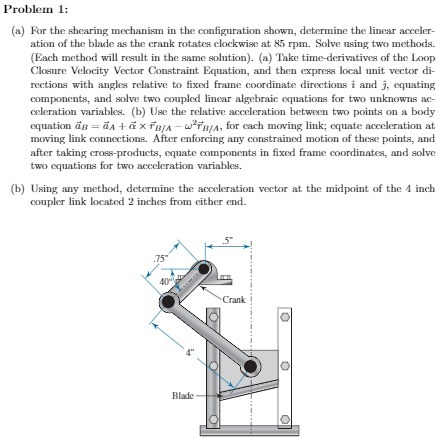 Problem 1:

(a) For the shearing mechanism in the configuration shown, determine the linear acceleration of the blade as the crank rotates clockwise at 85 rpm. Solve using two methods. (Each method will result in the same solution). (a) Take time-derivatives of the Loop Closure Velocity Vector Constraint Equation, and then express local unit vector directions with angles relative to fixed frame coordinate directions $\hat{\imath}$ and $\hat{\jmath}$, equating components, and solve two coupled linear algebraic equations for two unknowns acceleration variables. (b) Use the relative acceleration between two points on a body equation $\vec{a}_B = \vec{a}_A + \vec{\alpha} \times \vec{r}_{B/A} - \omega^2 \vec{r}_{B/A}$, for each moving link; equate acceleration at moving link connections. After enforcing any constrained motion of these points, and after taking cross-products, equate components in fixed frame coordinates, and solve two equations for two acceleration variables.

(b) Using any method, determine the acceleration vector at the midpoint of the 4 inch coupler link located 2 inches from either end.

.5"
.75"
40°
Crank
4"
Blade